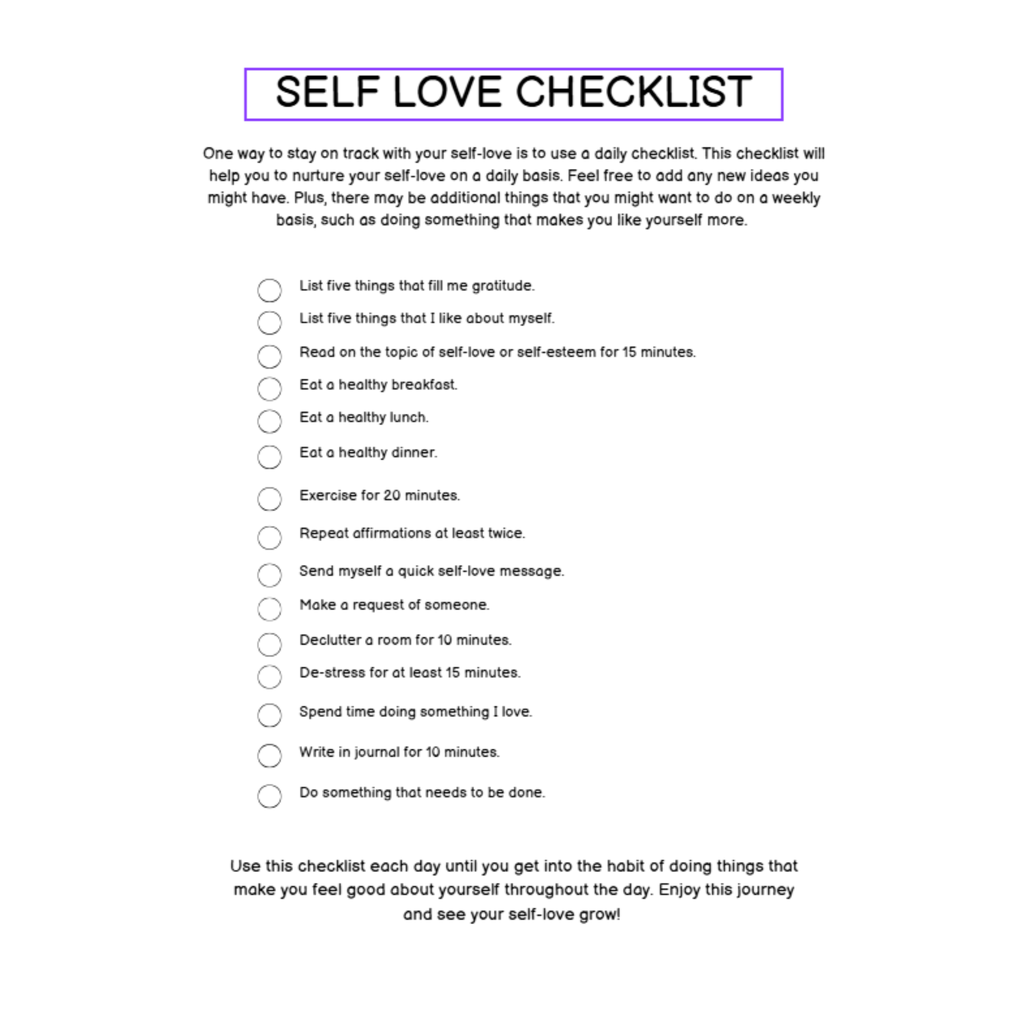 SELF LOVE CHECKLIST

One way to stay on track with your self-love is to use a daily checklist. This checklist will help you to nurture your self-love on a daily basis. Feel free to add any new ideas you might have. Plus, there may be additional things that you might want to do on a weekly basis, such as doing something that makes you like yourself more.

List five things that fill me gratitude.
List five things that I like about myself.
Read on the topic of self-love or self-esteem for 15 minutes.
Eat a healthy breakfast.
Eat a healthy lunch.
Eat a healthy dinner.
Exercise for 20 minutes.
Repeat affirmations at least twice.
Send myself a quick self-love message.
Make a request of someone.
Declutter a room for 10 minutes.
De-stress for at least 15 minutes.
Spend time doing something I love.
Write in journal for 10 minutes.
Do something that needs to be done.

Use this checklist each day until you get into the habit of doing things that make you feel good about yourself throughout the day. Enjoy this journey and see your self-love grow!